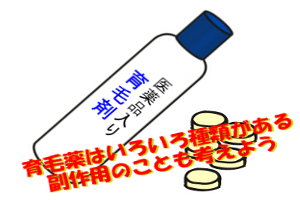 医薬品入り
育毛剤

育毛薬はいろいろ種類がある
副作用のことも考えよう